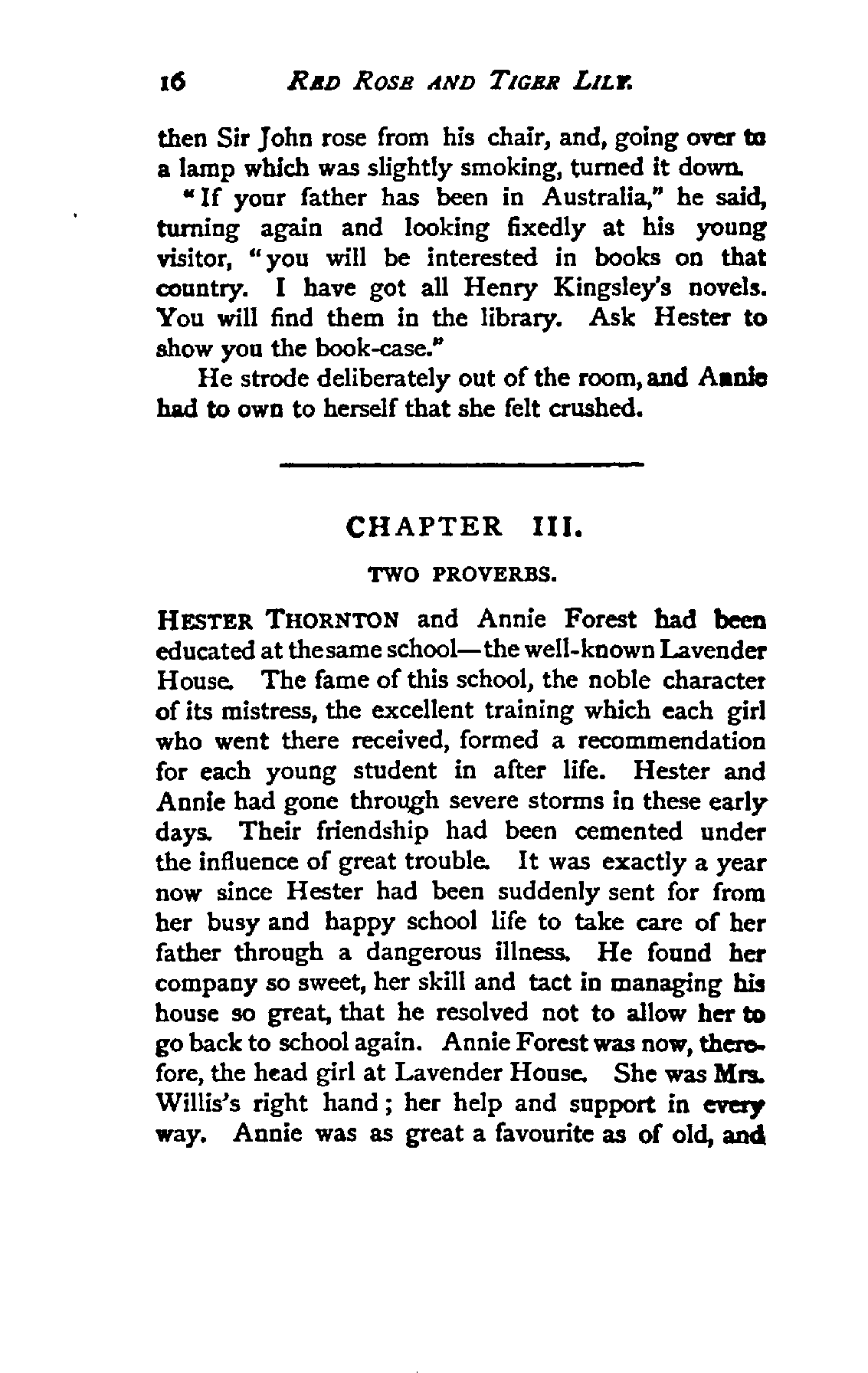 16 RED ROSE AND TIGER LILY.

then Sir John rose from his chair, and, going over to a lamp which was slightly smoking, turned it down.

"If your father has been in Australia," he said, turning again and looking fixedly at his young visitor, "you will be interested in books on that country. I have got all Henry Kingsley's novels. You will find them in the library. Ask Hester to show you the book-case."

He strode deliberately out of the room, and Annie had to own to herself that she felt crushed.

CHAPTER III.

TWO PROVERBS.

HESTER THORNTON and Annie Forest had been educated at the same school—the well-known Lavender House. The fame of this school, the noble character of its mistress, the excellent training which each girl who went there received, formed a recommendation for each young student in after life. Hester and Annie had gone through severe storms in these early days. Their friendship had been cemented under the influence of great trouble. It was exactly a year now since Hester had been suddenly sent for from her busy and happy school life to take care of her father through a dangerous illness. He found her company so sweet, her skill and tact in managing his house so great, that he resolved not to allow her to go back to school again. Annie Forest was now, therefore, the head girl at Lavender House. She was Mrs. Willis's right hand; her help and support in every way. Annie was as great a favourite as of old, and